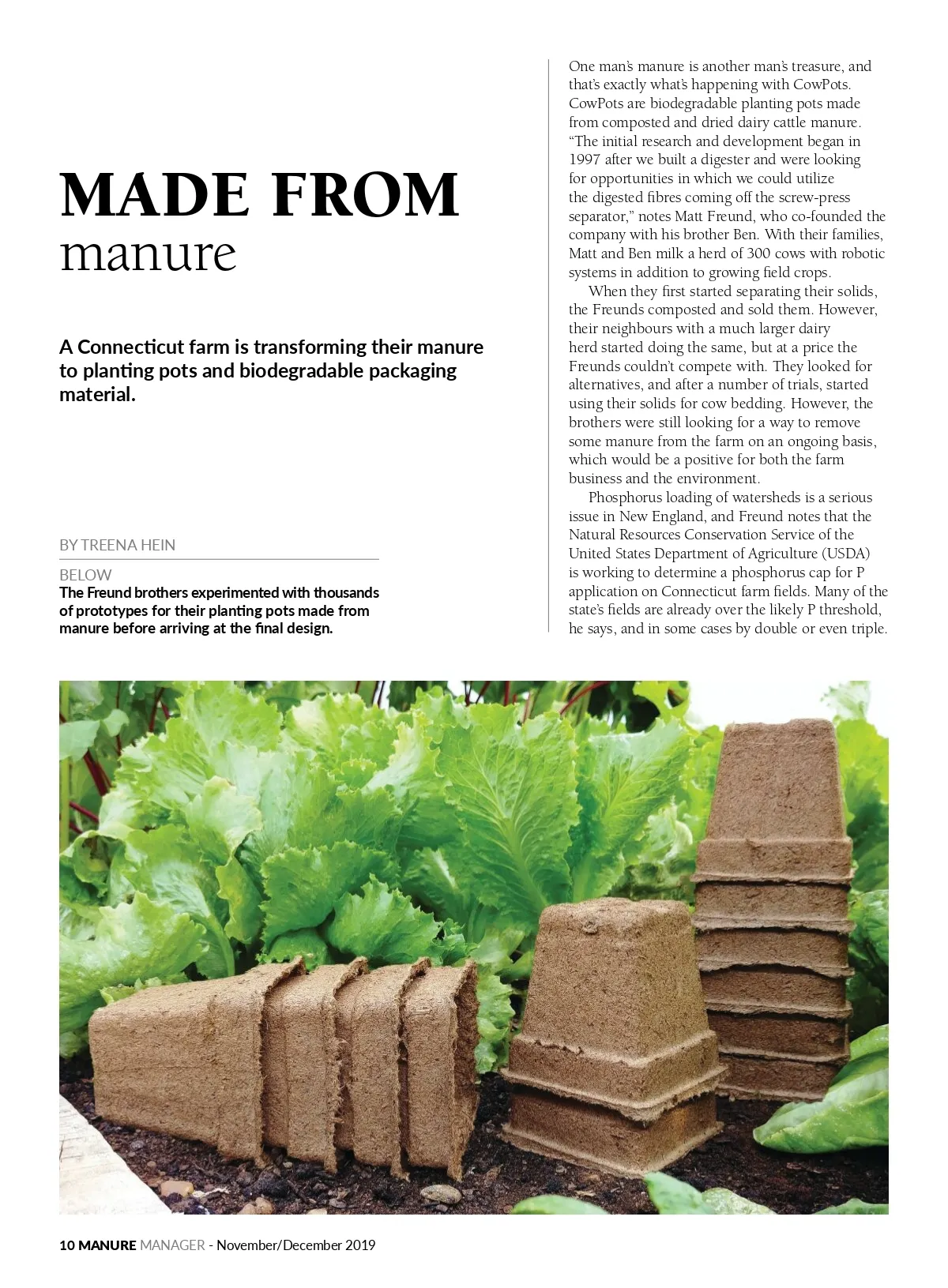 MADE FROM
manure

A Connecticut farm is transforming their manure to planting pots and biodegradable packaging material.

BY TREENA HEIN

BELOW
The Freund brothers experimented with thousands of prototypes for their planting pots made from manure before arriving at the final design.

One man's manure is another man's treasure, and that's exactly what's happening with CowPots. CowPots are biodegradable planting pots made from composted and dried dairy cattle manure. "The initial research and development began in 1997 after we built a digester and were looking for opportunities in which we could utilize the digested fibres coming off the screw-press separator," notes Matt Freund, who co-founded the company with his brother Ben. With their families, Matt and Ben milk a herd of 300 cows with robotic systems in addition to growing field crops.

When they first started separating their solids, the Freunds composted and sold them. However, their neighbours with a much larger dairy herd started doing the same, but at a price the Freunds couldn't compete with. They looked for alternatives, and after a number of trials, started using their solids for cow bedding. However, the brothers were still looking for a way to remove some manure from the farm on an ongoing basis, which would be a positive for both the farm business and the environment.

Phosphorus loading of watersheds is a serious issue in New England, and Freund notes that the Natural Resources Conservation Service of the United States Department of Agriculture (USDA) is working to determine a phosphorus cap for P application on Connecticut farm fields. Many of the state's fields are already over the likely P threshold, he says, and in some cases by double or even triple.

10 MANURE MANAGER - November/December 2019